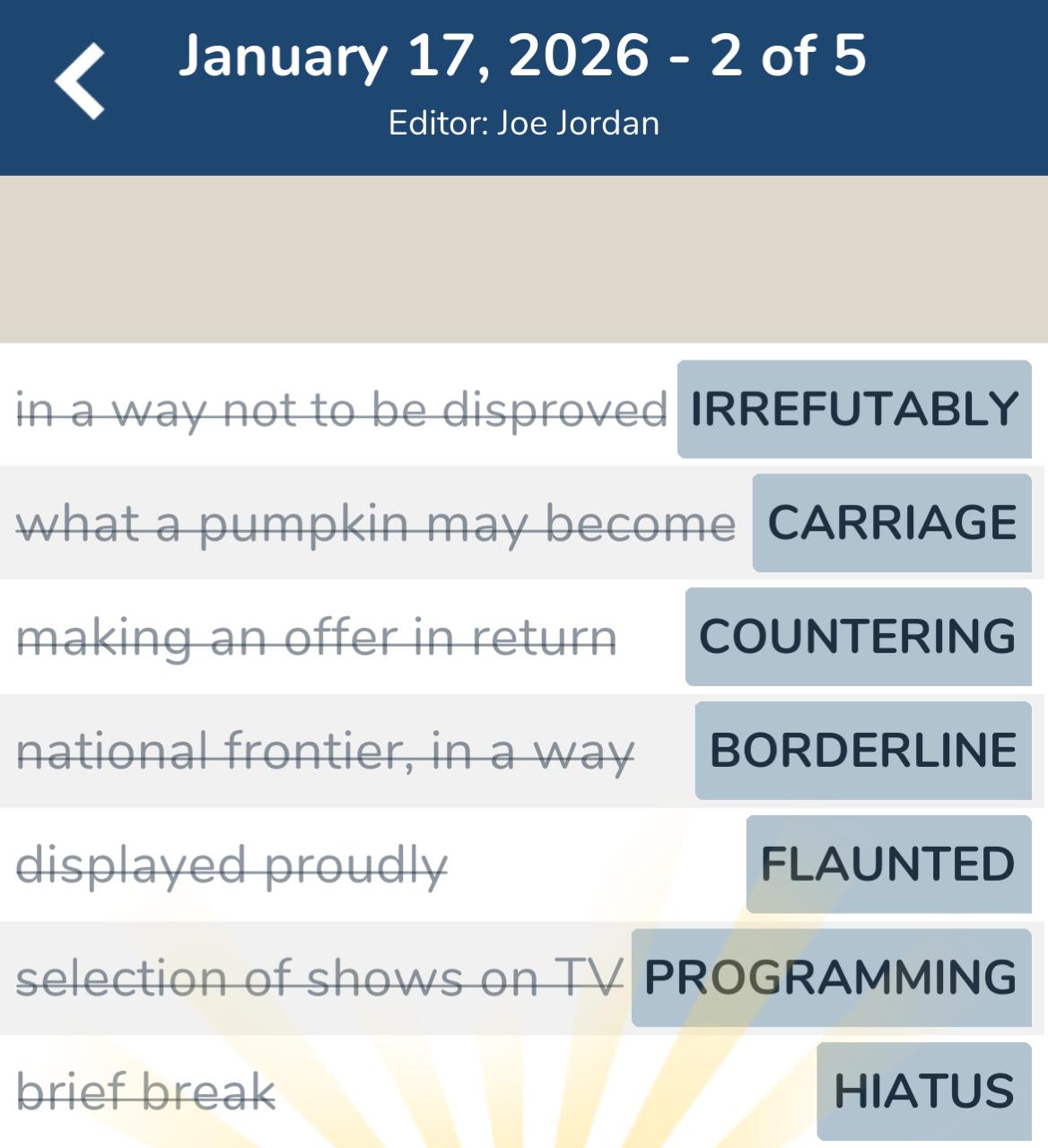 January 17, 2026 - 2 of 5
Editor: Joe Jordan

in a way not to be disproved IRREFUTABLY

what a pumpkin may become CARRIAGE

making an offer in return COUNTERING

national frontier, in a way BORDERLINE

displayed proudly FLAUNTED

selection of shows on TV PROGRAMMING

brief break HIATUS